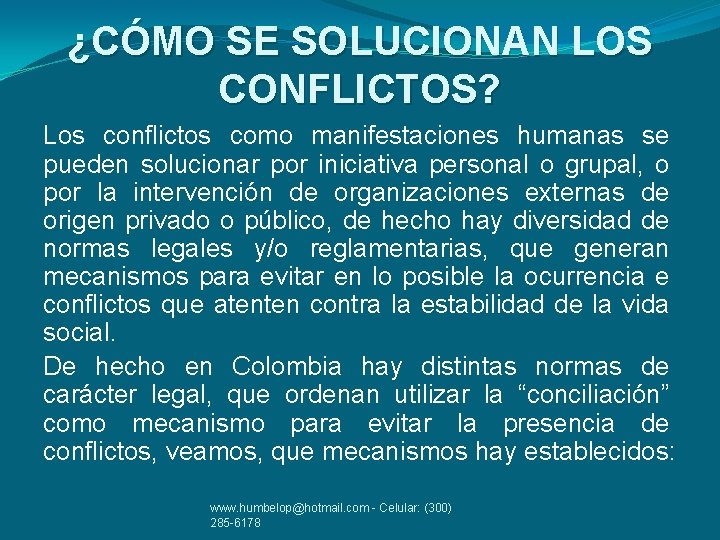 ¿CÓMO SE SOLUCIONAN LOS CONFLICTOS?

Los conflictos como manifestaciones humanas se pueden solucionar por iniciativa personal o grupal, o por la intervención de organizaciones externas de origen privado o público, de hecho hay diversidad de normas legales y/o reglamentarias, que generan mecanismos para evitar en lo posible la ocurrencia e conflictos que atenten contra la estabilidad de la vida social.

De hecho en Colombia hay distintas normas de carácter legal, que ordenan utilizar la “conciliación” como mecanismo para evitar la presencia de conflictos, veamos, que mecanismos hay establecidos:

www.humbelop@hotmail.com - Celular: (300) 285-6178